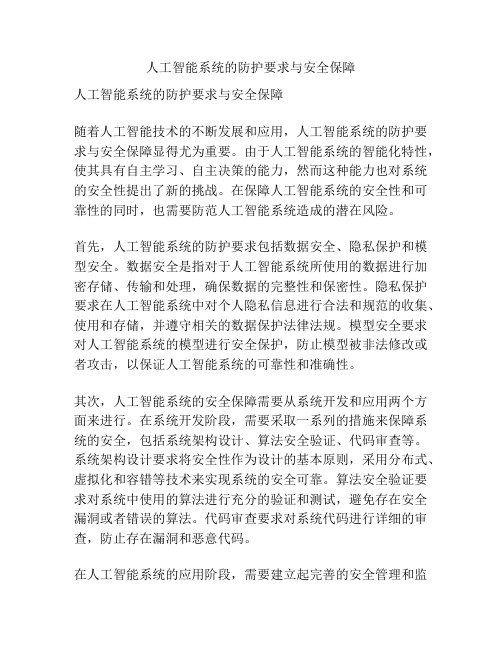 人工智能系统的防护要求与安全保障

人工智能系统的防护要求与安全保障

随着人工智能技术的不断发展和应用，人工智能系统的防护要求与安全保障显得尤为重要。由于人工智能系统的智能化特性，使其具有自主学习、自主决策的能力，然而这种能力也对系统的安全性提出了新的挑战。在保障人工智能系统的安全性和可靠性的同时，也需要防范人工智能系统造成的潜在风险。

首先，人工智能系统的防护要求包括数据安全、隐私保护和模型安全。数据安全是指对于人工智能系统所使用的数据进行加密存储、传输和处理，确保数据的完整性和保密性。隐私保护要求在人工智能系统中对个人隐私信息进行合法和规范的收集、使用和存储，并遵守相关的数据保护法律法规。模型安全要求对人工智能系统的模型进行安全保护，防止模型被非法修改或者攻击，以保证人工智能系统的可靠性和准确性。

其次，人工智能系统的安全保障需要从系统开发和应用两个方面来进行。在系统开发阶段，需要采取一系列的措施来保障系统的安全，包括系统架构设计、算法安全验证、代码审查等。系统架构设计要求将安全性作为设计的基本原则，采用分布式、虚拟化和容错等技术来实现系统的安全可靠。算法安全验证要求对系统中使用的算法进行充分的验证和测试，避免存在安全漏洞或者错误的算法。代码审查要求对系统代码进行详细的审查，防止存在漏洞和恶意代码。

在人工智能系统的应用阶段，需要建立起完善的安全管理和监